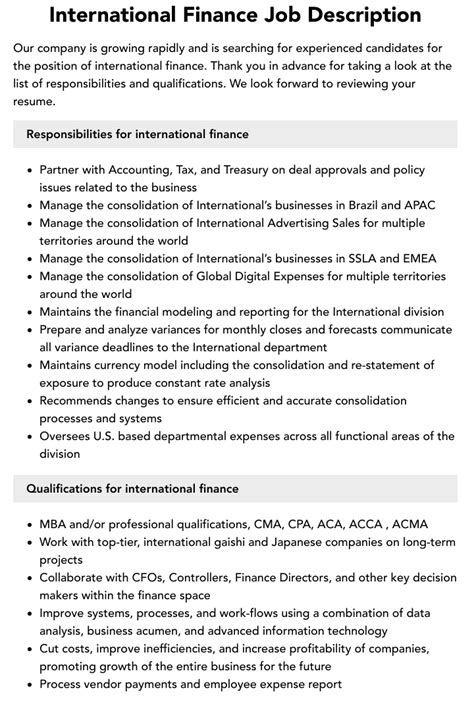 International Finance Job Description

Our company is growing rapidly and is searching for experienced candidates for the position of international finance. Thank you in advance for taking a look at the list of responsibilities and qualifications. We look forward to reviewing your resume.

Responsibilities for international finance

- Partner with Accounting, Tax, and Treasury on deal approvals and policy issues related to the business
- Manage the consolidation of International's businesses in Brazil and APAC
- Manage the consolidation of International Advertising Sales for multiple territories around the world
- Manage the consolidation of International's businesses in SSLA and EMEA
- Manage the consolidation of Global Digital Expenses for multiple territories around the world
- Maintains the financial modeling and reporting for the International division
- Prepare and analyze variances for monthly closes and forecasts communicate all variance deadlines to the International department
- Maintains currency model including the consolidation and re-statement of exposure to produce constant rate analysis
- Recommends changes to ensure efficient and accurate consolidation processes and systems
- Oversees U.S. based departmental expenses across all functional areas of the division

Qualifications for international finance

- MBA and/or professional qualifications, CMA, CPA, ACA, ACCA , ACMA
- Work with top-tier, international gaishi and Japanese companies on long-term projects
- Collaborate with CFOs, Controllers, Finance Directors, and other key decision makers within the finance space
- Improve systems, processes, and work-flows using a combination of data analysis, business acumen, and advanced information technology
- Cut costs, improve inefficiencies, and increase profitability of companies, promoting growth of the entire business for the future
- Process vendor payments and employee expense report